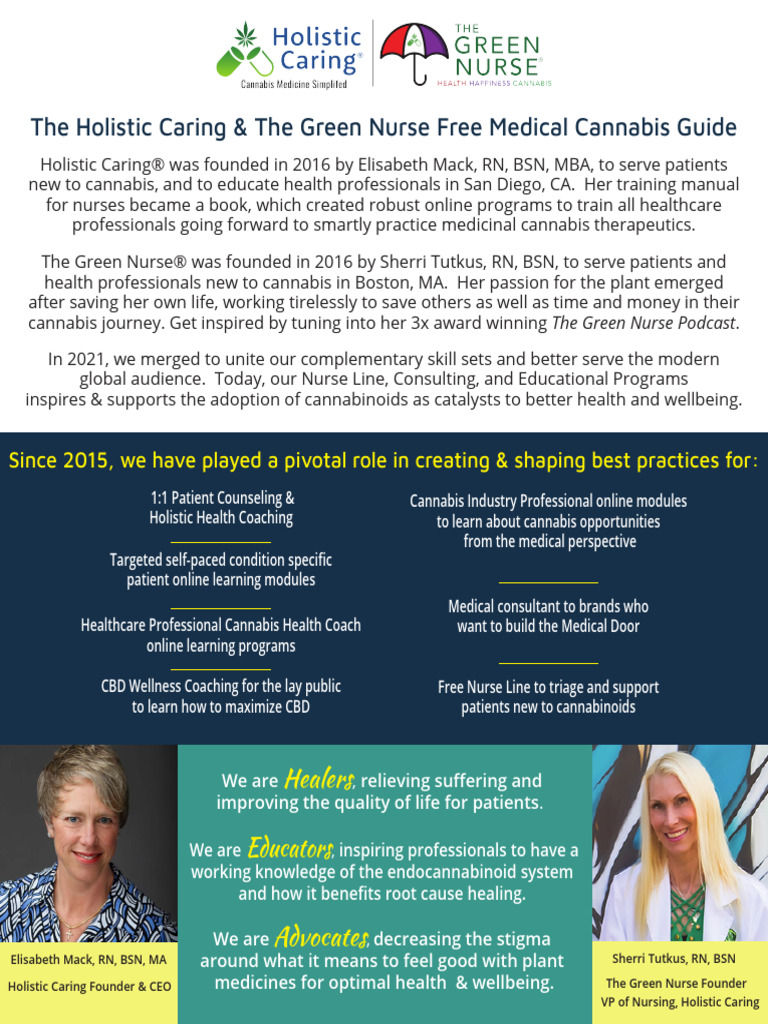 Holistic Caring®
Cannabis Medicine Simplified

THE GREEN NURSE®
HEALTH HAPPINESS CANNABIS

The Holistic Caring & The Green Nurse Free Medical Cannabis Guide

Holistic Caring® was founded in 2016 by Elisabeth Mack, RN, BSN, MBA, to serve patients new to cannabis, and to educate health professionals in San Diego, CA. Her training manual for nurses became a book, which created robust online programs to train all healthcare professionals going forward to smartly practice medicinal cannabis therapeutics.

The Green Nurse® was founded in 2016 by Sherri Tutkus, RN, BSN, to serve patients and health professionals new to cannabis in Boston, MA. Her passion for the plant emerged after saving her own life, working tirelessly to save others as well as time and money in their cannabis journey. Get inspired by tuning into her 3x award winning The Green Nurse Podcast.

In 2021, we merged to unite our complementary skill sets and better serve the modern global audience. Today, our Nurse Line, Consulting, and Educational Programs inspires & supports the adoption of cannabinoids as catalysts to better health and wellbeing.

Since 2015, we have played a pivotal role in creating & shaping best practices for:

1:1 Patient Counseling & Holistic Health Coaching

Targeted self-paced condition specific patient online learning modules

Healthcare Professional Cannabis Health Coach online learning programs

CBD Wellness Coaching for the lay public to learn how to maximize CBD

Cannabis Industry Professional online modules to learn about cannabis opportunities from the medical perspective

Medical consultant to brands who want to build the Medical Door

Free Nurse Line to triage and support patients new to cannabinoids

We are Healers, relieving suffering and improving the quality of life for patients.

We are Educators, inspiring professionals to have a working knowledge of the endocannabinoid system and how it benefits root cause healing.

We are Advocates, decreasing the stigma around what it means to feel good with plant medicines for optimal health & wellbeing.

Elisabeth Mack, RN, BSN, MA
Holistic Caring Founder & CEO

Sherri Tutkus, RN, BSN
The Green Nurse Founder
VP of Nursing, Holistic Caring